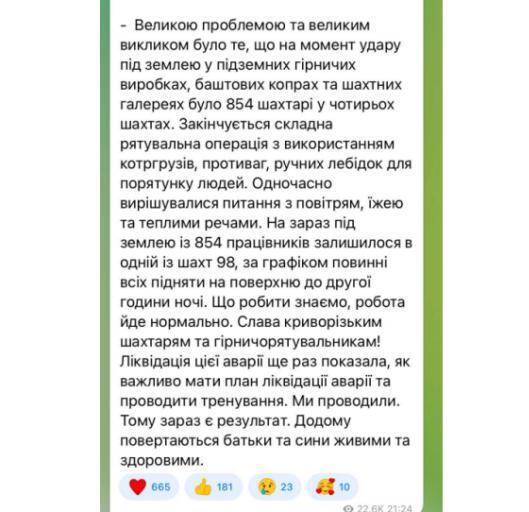 - Великою проблемою та великим викликом було те, що на момент удару під землею у підземних гірничих виробках, баштових копрах та шахтних галереях було 854 шахтарі у чотирьох шахтах. Закінчується складна рятувальна операція з використанням котргрузів, противаг, ручних лебідок для порятунку людей. Одночасно вирішувалися питання з повітрям, їжею та теплими речами. На зараз під землею із 854 працівників залишилося в одній із шахт 98, за графіком повинні всіх підняти на поверхню до другої години ночі. Що робити знаємо, робота йде нормально. Слава криворізьким шахтарям та гірничорятувальникам! Ліквідація цієї аварії ще раз показала, як важливо мати план ліквідації аварії та проводити тренування. Ми проводили. Тому зараз є результат. Додому повертаються батьки та сини живими та здоровими.

665 181 23 10

22.6K 21:24